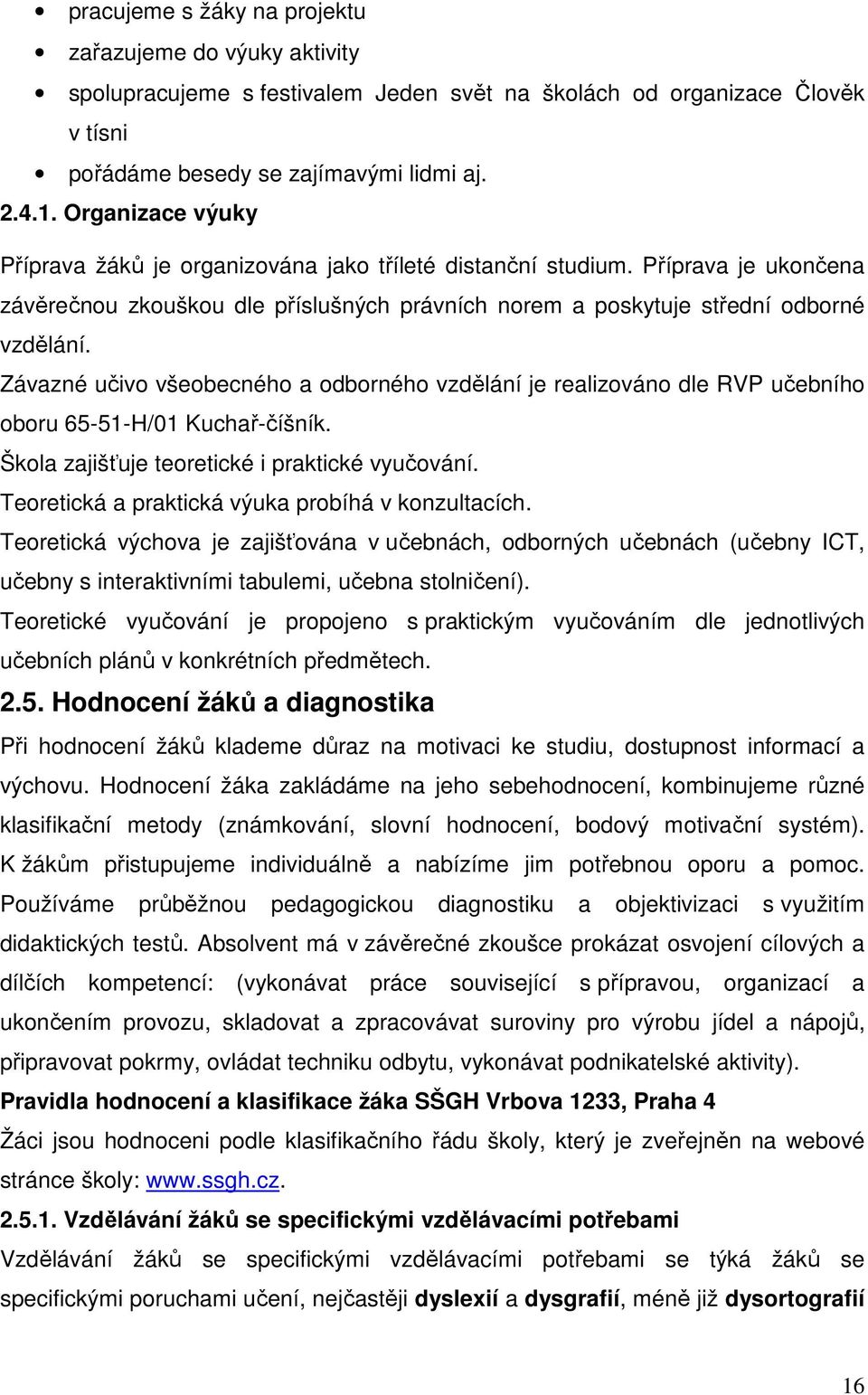 • pracujeme s žáky na projektu
• zařazujeme do výuky aktivity
• spolupracujeme s festivalem Jeden svět na školách od organizace Člověk v tísni
• pořádáme besedy se zajímavými lidmi aj.

2.4.1. Organizace výuky

Příprava žáků je organizována jako tříleté distanční studium. Příprava je ukončena závěrečnou zkouškou dle příslušných právních norem a poskytuje střední odborné vzdělání.

Závazné učivo všeobecného a odborného vzdělání je realizováno dle RVP učebního oboru 65-51-H/01 Kuchař-číšník.

Škola zajišťuje teoretické i praktické vyučování.

Teoretická a praktická výuka probíhá v konzultacích.

Teoretická výchova je zajišťována v učebnách, odborných učebnách (učebny ICT, učebny s interaktivními tabulemi, učebna stolničení).

Teoretické vyučování je propojeno s praktickým vyučováním dle jednotlivých učebních plánů v konkrétních předmětech.

2.5. Hodnocení žáků a diagnostika

Při hodnocení žáků klademe důraz na motivaci ke studiu, dostupnost informací a výchovu. Hodnocení žáka zakládáme na jeho sebehodnocení, kombinujeme různé klasifikační metody (známkování, slovní hodnocení, bodový motivační systém). K žákům přistupujeme individuálně a nabízíme jim potřebnou oporu a pomoc. Používáme průběžnou pedagogickou diagnostiku a objektivizaci s využitím didaktických testů. Absolvent má v závěrečné zkoušce prokázat osvojení cílových a dílčích kompetencí: (vykonávat práce související s přípravou, organizací a ukončením provozu, skladovat a zpracovávat suroviny pro výrobu jídel a nápojů, připravovat pokrmy, ovládat techniku odbytu, vykonávat podnikatelské aktivity).

Pravidla hodnocení a klasifikace žáka SŠGH Vrbova 1233, Praha 4

Žáci jsou hodnoceni podle klasifikačního řádu školy, který je zveřejněn na webové stránce školy: www.ssgh.cz.

2.5.1. Vzdělávání žáků se specifickými vzdělávacími potřebami

Vzdělávání žáků se specifickými vzdělávacími potřebami se týká žáků se specifickými poruchami učení, nejčastěji dyslexií a dysgrafií, méně již dysortografií

16